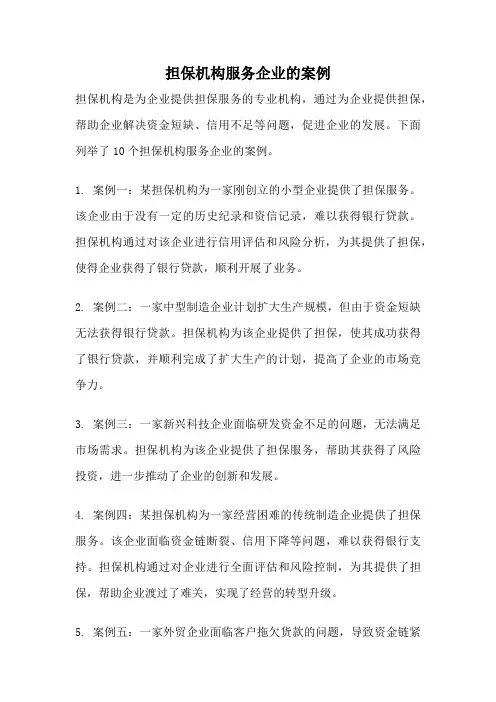 担保机构服务企业的案例

担保机构是为企业提供担保服务的专业机构，通过为企业提供担保，帮助企业解决资金短缺、信用不足等问题，促进企业的发展。下面列举了 10 个担保机构服务企业的案例。

1. 案例一：某担保机构为一家刚创立的小型企业提供了担保服务。该企业由于没有一定的历史纪录和资信记录，难以获得银行贷款。担保机构通过对该企业进行信用评估和风险分析，为其提供了担保，使得企业获得了银行贷款，顺利开展了业务。

2. 案例二：一家中型制造企业计划扩大生产规模，但由于资金短缺无法获得银行贷款。担保机构为该企业提供了担保，使其成功获得了银行贷款，并顺利完成了扩大生产的计划，提高了企业的市场竞争力。

3. 案例三：一家新兴科技企业面临研发资金不足的问题，无法满足市场需求。担保机构为该企业提供了担保服务，帮助其获得了风险投资，进一步推动了企业的创新和发展。

4. 案例四：某担保机构为一家经营困难的传统制造企业提供了担保服务。该企业面临资金链断裂、信用下降等问题，难以获得银行支持。担保机构通过对企业进行全面评估和风险控制，为其提供了担保，帮助企业渡过了难关，实现了经营的转型升级。

5. 案例五：一家外贸企业面临客户拖欠货款的问题，导致资金链紧